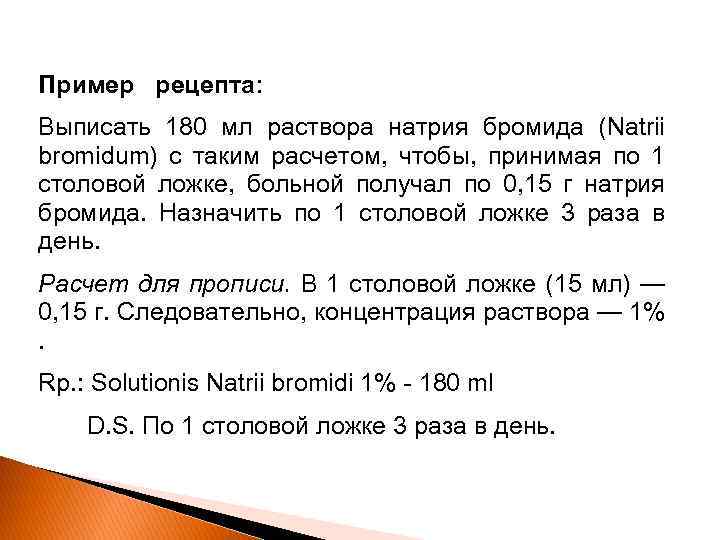 Пример рецепта:

Выписать 180 мл раствора натрия бромида (Natrii bromidum) с таким расчетом, чтобы, принимая по 1 столовой ложке, больной получал по 0,15 г натрия бромида. Назначить по 1 столовой ложке 3 раза в день.

Расчет для прописи. В 1 столовой ложке (15 мл) — 0,15 г. Следовательно, концентрация раствора — 1% .

Rp.: Solutionis Natrii bromidi 1% - 180 ml

D.S. По 1 столовой ложке 3 раза в день.